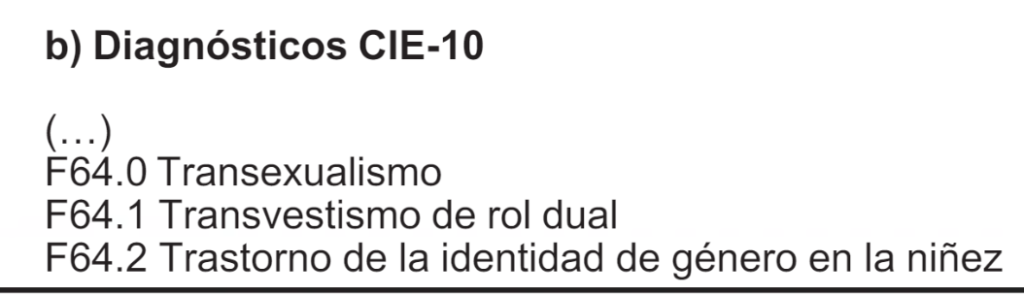 b) Diagnósticos CIE-10

(…)
F64.0 Transexualismo
F64.1 Transvestismo de rol dual
F64.2 Trastorno de la identidad de género en la niñez